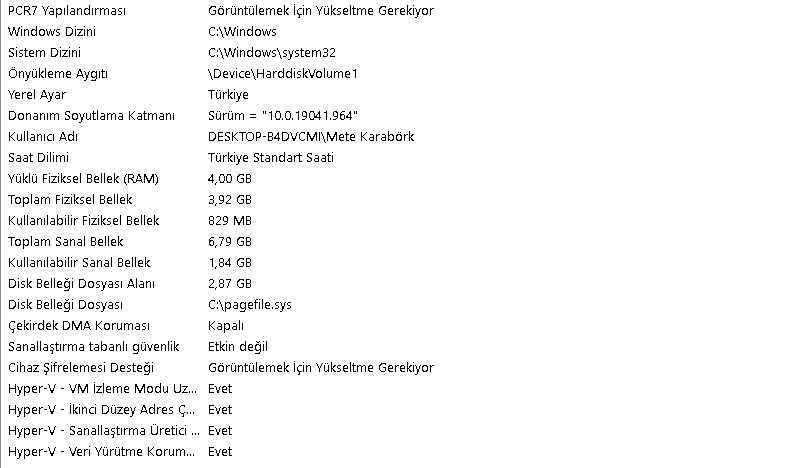 | | |
|---|---|
| PCR7 Yapılandırması | Görüntülemek İçin Yükseltme Gerekiyor |
| Windows Dizini | C:\Windows |
| Sistem Dizini | C:\Windows\system32 |
| Önyükleme Aygıtı | \Device\HarddiskVolume1 |
| Yerel Ayar | Türkiye |
| Donanım Soyutlama Katmanı | Sürüm = "10.0.19041.964" |
| Kullanıcı Adı | DESKTOP-B4DVCMI\Mete Karabörk |
| Saat Dilimi | Türkiye Standart Saati |
| Yüklü Fiziksel Bellek (RAM) | 4,00 GB |
| Toplam Fiziksel Bellek | 3,92 GB |
| Kullanılabilir Fiziksel Bellek | 829 MB |
| Toplam Sanal Bellek | 6,79 GB |
| Kullanılabilir Sanal Bellek | 1,84 GB |
| Disk Belleği Dosyası Alanı | 2,87 GB |
| Disk Belleği Dosyası | C:\pagefile.sys |
| Çekirdek DMA Koruması | Kapalı |
| Sanallaştırma tabanlı güvenlik | Etkin değil |
| Cihaz Şifrelemesi Desteği | Görüntülemek İçin Yükseltme Gerekiyor |
| Hyper-V - VM İzleme Modu Uz... | Evet |
| Hyper-V - İkinci Düzey Adres Ç... | Evet |
| Hyper-V - Sanallaştırma Üretici ... | Evet |
| Hyper-V - Veri Yürütme Korum... | Evet |